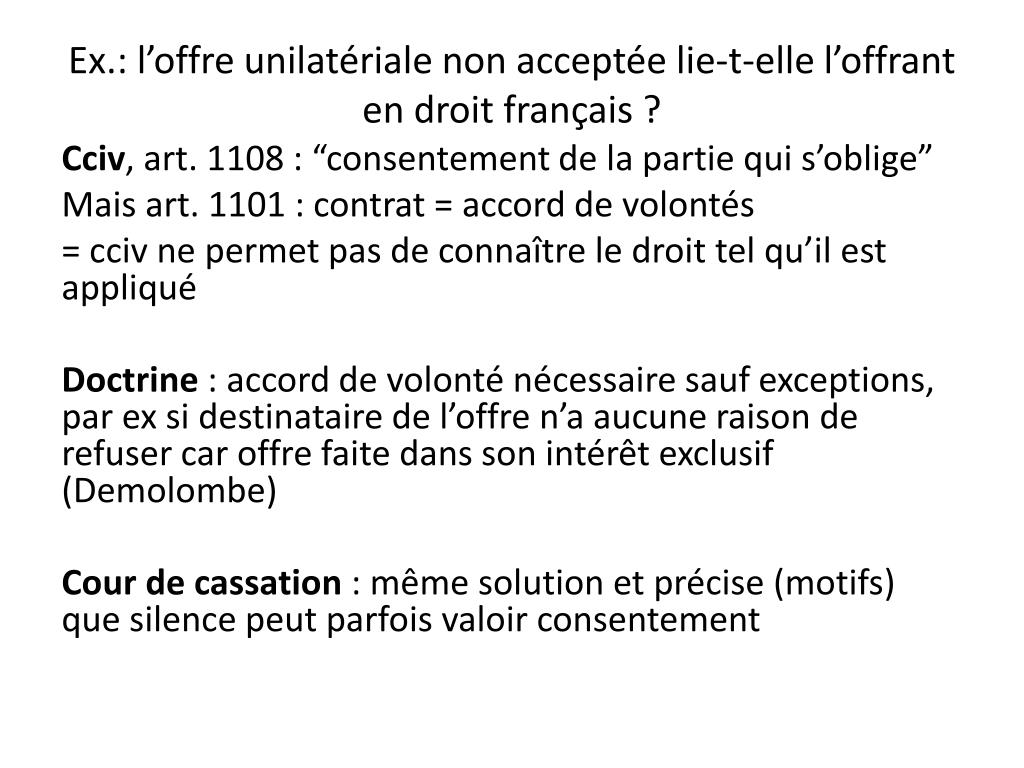 Ex.: l’offre unilatériale non acceptée lie-t-elle l’offrant en droit français ?

Cciv, art. 1108 : “consentement de la partie qui s’oblige”

Mais art. 1101 : contrat = accord de volontés

= cciv ne permet pas de connaître le droit tel qu’il est appliqué

Doctrine : accord de volonté nécessaire sauf exceptions, par ex si destinataire de l’offre n’a aucune raison de refuser car offre faite dans son intérêt exclusif (Demolombe)

Cour de cassation : même solution et précise (motifs) que silence peut parfois valoir consentement